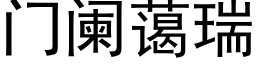 门阑蔼瑞